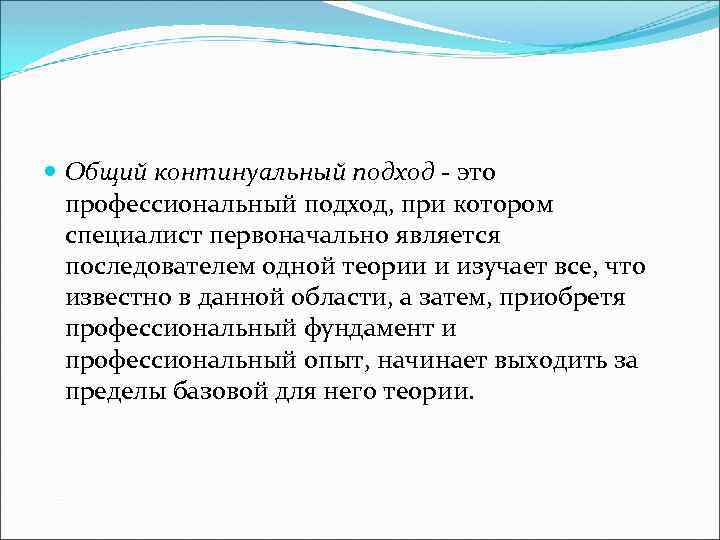 Общий континуальный подход - это профессиональный подход, при котором специалист первоначально является последователем одной теории и изучает все, что известно в данной области, а затем, приобретя профессиональный фундамент и профессиональный опыт, начинает выходить за пределы базовой для него теории.